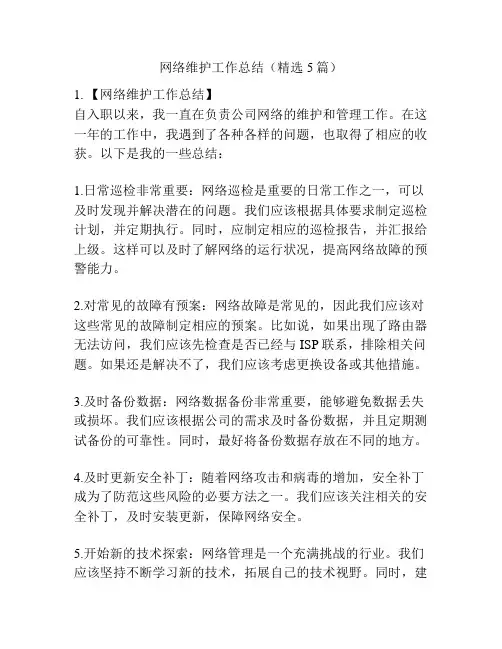 网络维护工作总结（精选 5 篇）

1.【网络维护工作总结】
自入职以来，我一直在负责公司网络的维护和管理工作。在这一年的工作中，我遇到了各种各样的问题，也取得了相应的收获。以下是我的一些总结：

1.日常巡检非常重要：网络巡检是重要的日常工作之一，可以及时发现并解决潜在的问题。我们应该根据具体要求制定巡检计划，并定期执行。同时，应制定相应的巡检报告，并汇报给上级。这样可以及时了解网络的运行状况，提高网络故障的预警能力。

2.对常见的故障有预案：网络故障是常见的，因此我们应该对这些常见的故障制定相应的预案。比如说，如果出现了路由器无法访问，我们应该先检查是否已经与 ISP 联系，排除相关问题。如果还是解决不了，我们应该考虑更换设备或其他措施。

3.及时备份数据：网络数据备份非常重要，能够避免数据丢失或损坏。我们应该根据公司的需求及时备份数据，并且定期测试备份的可靠性。同时，最好将备份数据存放在不同的地方。

4.及时更新安全补丁：随着网络攻击和病毒的增加，安全补丁成为了防范这些风险的必要方法之一。我们应该关注相关的安全补丁，及时安装更新，保障网络安全。

5.开始新的技术探索：网络管理是一个充满挑战的行业。我们应该坚持不断学习新的技术，拓展自己的技术视野。同时，建